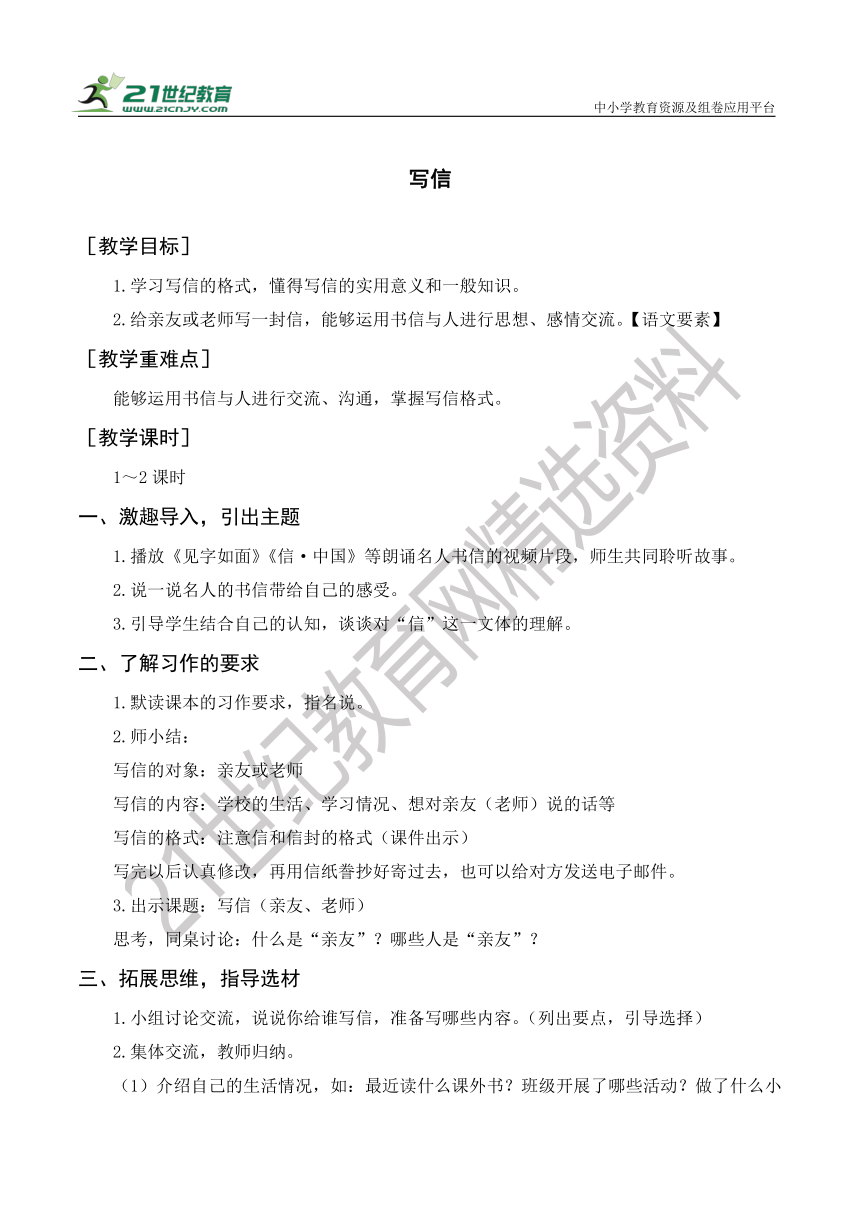 21世纪教育
www.21cnjy.com
中小学教育资源及组卷应用平台

写信

［教学目标］

1.学习写信的格式，懂得写信的实用意义和一般知识。

2.给亲友或老师写一封信，能够运用书信与人进行思想、感情交流。【语文要素】

［教学重难点］

能够运用书信与人进行交流、沟通，掌握写信格式。

［教学课时］

1～2 课时

一、激趣导入，引出主题

1.播放《见字如面》《信·中国》等朗诵名人书信的视频片段，师生共同聆听故事。

2.说一说名人的书信带给自己的感受。

3.引导学生结合自己的认知，谈谈对“信”这一文体的理解。

二、了解习作的要求

1.默读课本的习作要求，指名说。

2.师小结：

写信的对象：亲友或老师

写信的内容：学校的生活、学习情况、想对亲友（老师）说的话等

写信的格式：注意信和信封的格式（课件出示）

写完以后认真修改，再用信纸誊抄好寄过去，也可以给对方发送电子邮件。

3.出示课题：写信（亲友、老师）

思考，同桌讨论：什么是“亲友”？哪些人是“亲友”？

三、拓展思维，指导选材

1.小组讨论交流，说说你给谁写信，准备写哪些内容。（列出要点，引导选择）

2.集体交流，教师归纳。

（1）介绍自己的生活情况，如：最近读什么课外书？班级开展了哪些活动？做了什么小

21世纪教育网精选资料